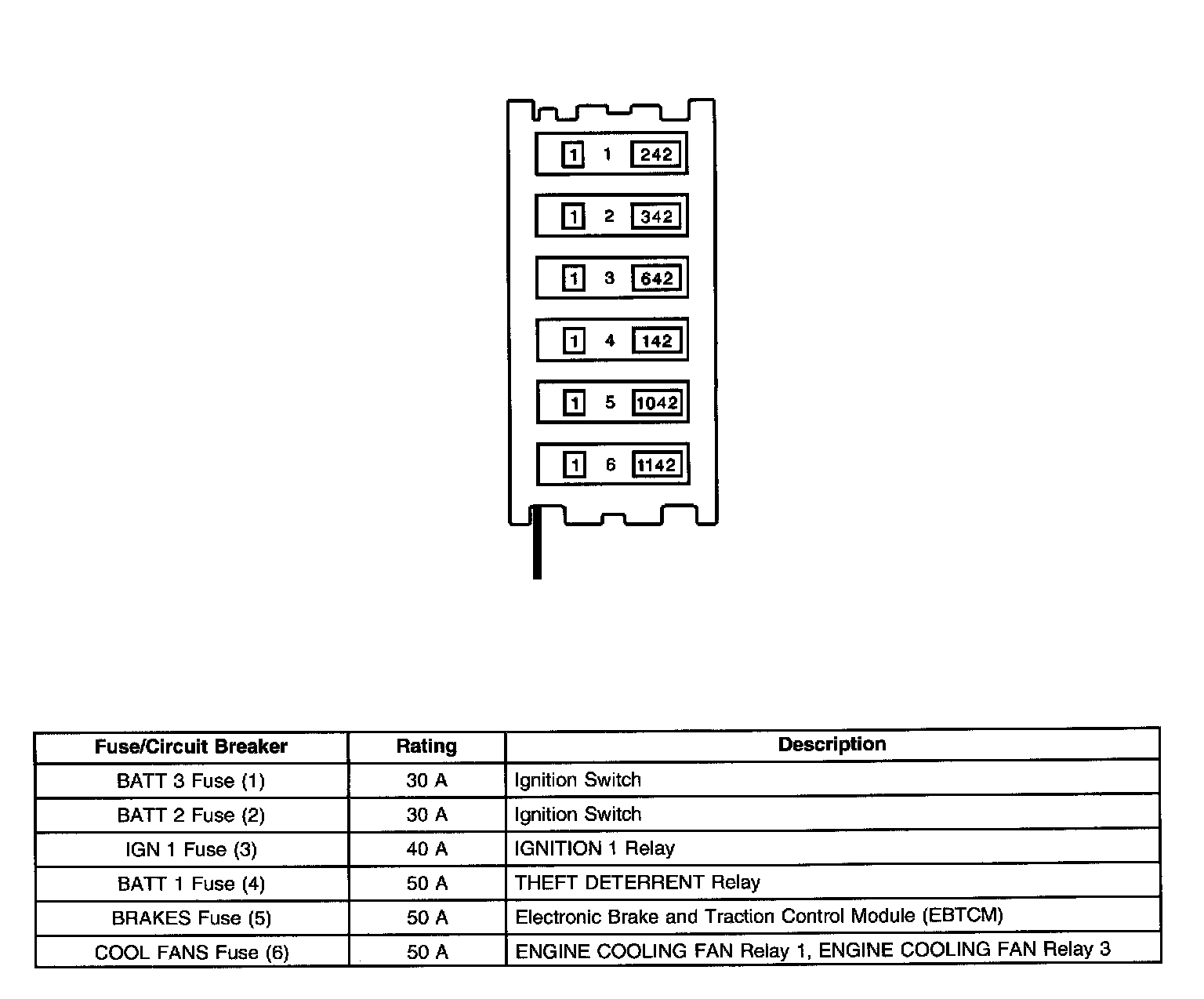 1 1 242
1 2 342
1 3 642
1 4 142
1 5 1042
1 6 1142

| Fuse/Circuit Breaker | Rating | Description |
|---|---|---|
| BATT 3 Fuse (1) | 30 A | Ignition Switch |
| BATT 2 Fuse (2) | 30 A | Ignition Switch |
| IGN 1 Fuse (3) | 40 A | IGNITION 1 Relay |
| BATT 1 Fuse (4) | 50 A | THEFT DETERRENT Relay |
| BRAKES Fuse (5) | 50 A | Electronic Brake and Traction Control Module (EBTCM) |
| COOL FANS Fuse (6) | 50 A | ENGINE COOLING FAN Relay 1, ENGINE COOLING FAN Relay 3 |